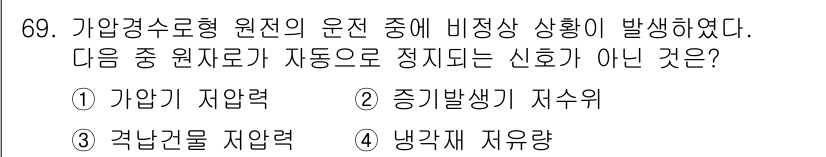 69. 가압경수로형 원전의 운전 중에 비정상 상황이 발생하였다. 다음 중 원자로가 자동으로 정지되는 신호가 아닌 것은?

① 가압기 저압력 ② 증기발생기 저수위

③ 격납건물 저압력 ④ 냉각재 저유량